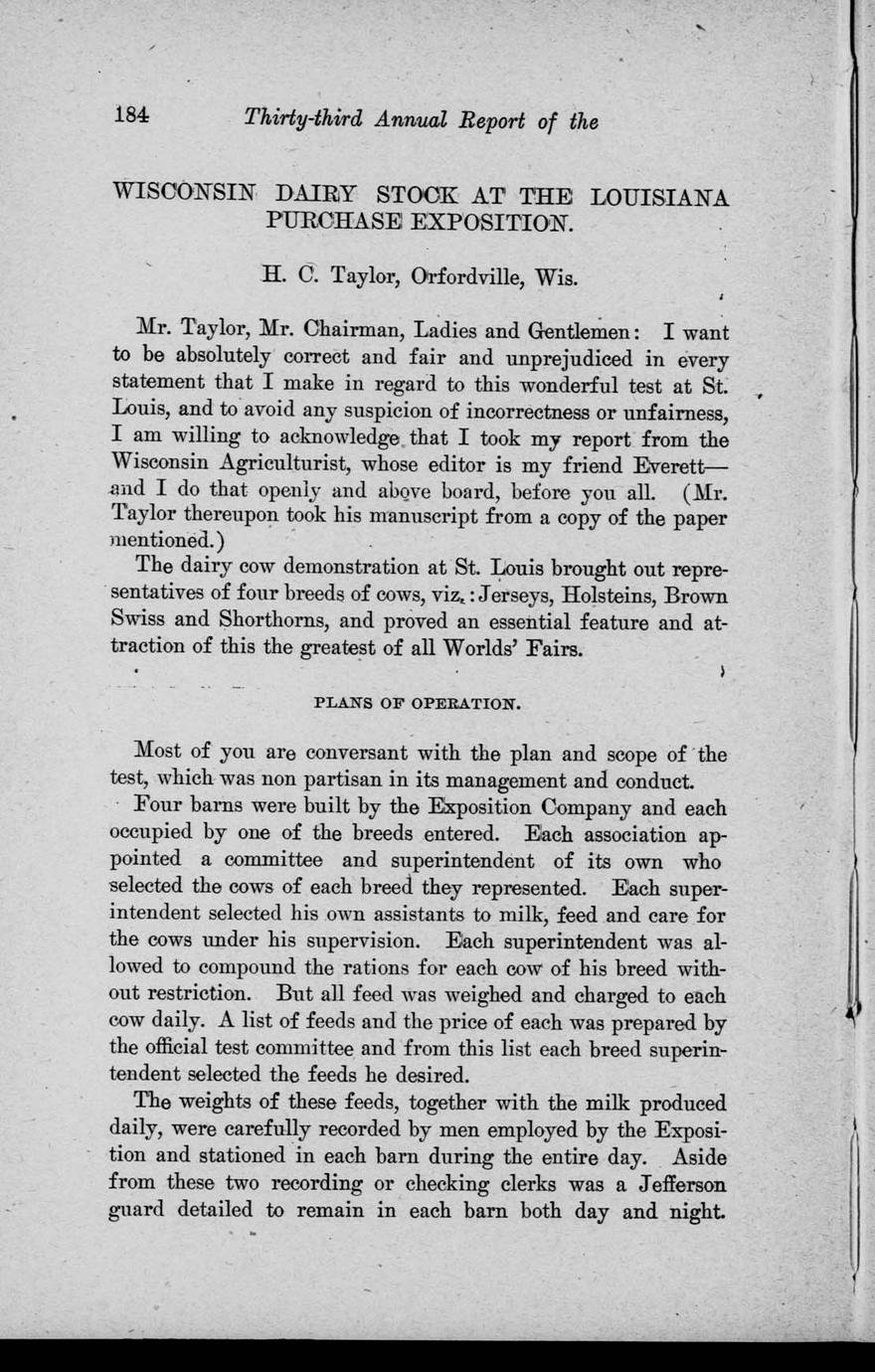 184 Thirty-third Annual Report of the

WISCONSIN DAIRY STOCK AT THE LOUISIANA PURCHASE EXPOSITION.

H. C. Taylor, Orfordville, Wis.

Mr. Taylor, Mr. Chairman, Ladies and Gentlemen: I want to be absolutely correct and fair and unprejudiced in every statement that I make in regard to this wonderful test at St. Louis, and to avoid any suspicion of incorrectness or unfairness, I am willing to acknowledge that I took my report from the Wisconsin Agriculturist, whose editor is my friend Everett—and I do that openly and above board, before you all. (Mr. Taylor thereupon took his manuscript from a copy of the paper mentioned.)

The dairy cow demonstration at St. Louis brought out representatives of four breeds of cows, viz.: Jerseys, Holsteins, Brown Swiss and Shorthorns, and proved an essential feature and attraction of this the greatest of all Worlds' Fairs.

PLANS OF OPERATION.

Most of you are conversant with the plan and scope of the test, which was non partisan in its management and conduct.

Four barns were built by the Exposition Company and each occupied by one of the breeds entered. Each association appointed a committee and superintendent of its own who selected the cows of each breed they represented. Each superintendent selected his own assistants to milk, feed and care for the cows under his supervision. Each superintendent was allowed to compound the rations for each cow of his breed without restriction. But all feed was weighed and charged to each cow daily. A list of feeds and the price of each was prepared by the official test committee and from this list each breed superintendent selected the feeds he desired.

The weights of these feeds, together with the milk produced daily, were carefully recorded by men employed by the Exposition and stationed in each barn during the entire day. Aside from these two recording or checking clerks was a Jefferson guard detailed to remain in each barn both day and night.